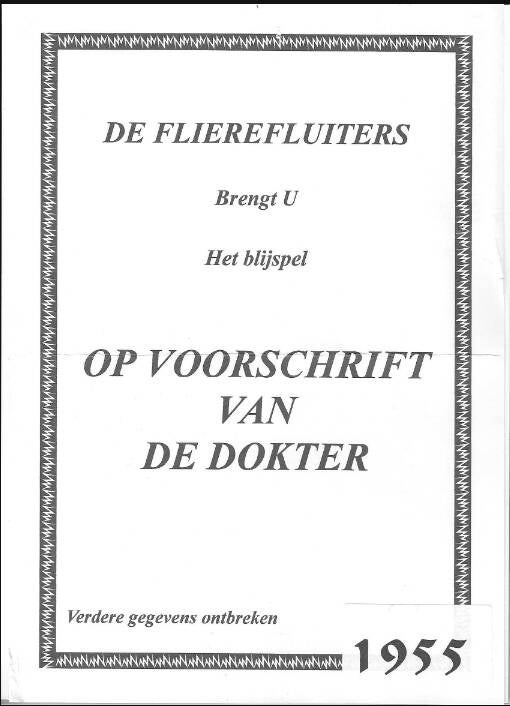 DE FLIEREFLUITERS

Brengt U

Het blijspel

OP VOORSCHRIFT
VAN
DE DOKTER

Verdere gegevens ontbreken

1955